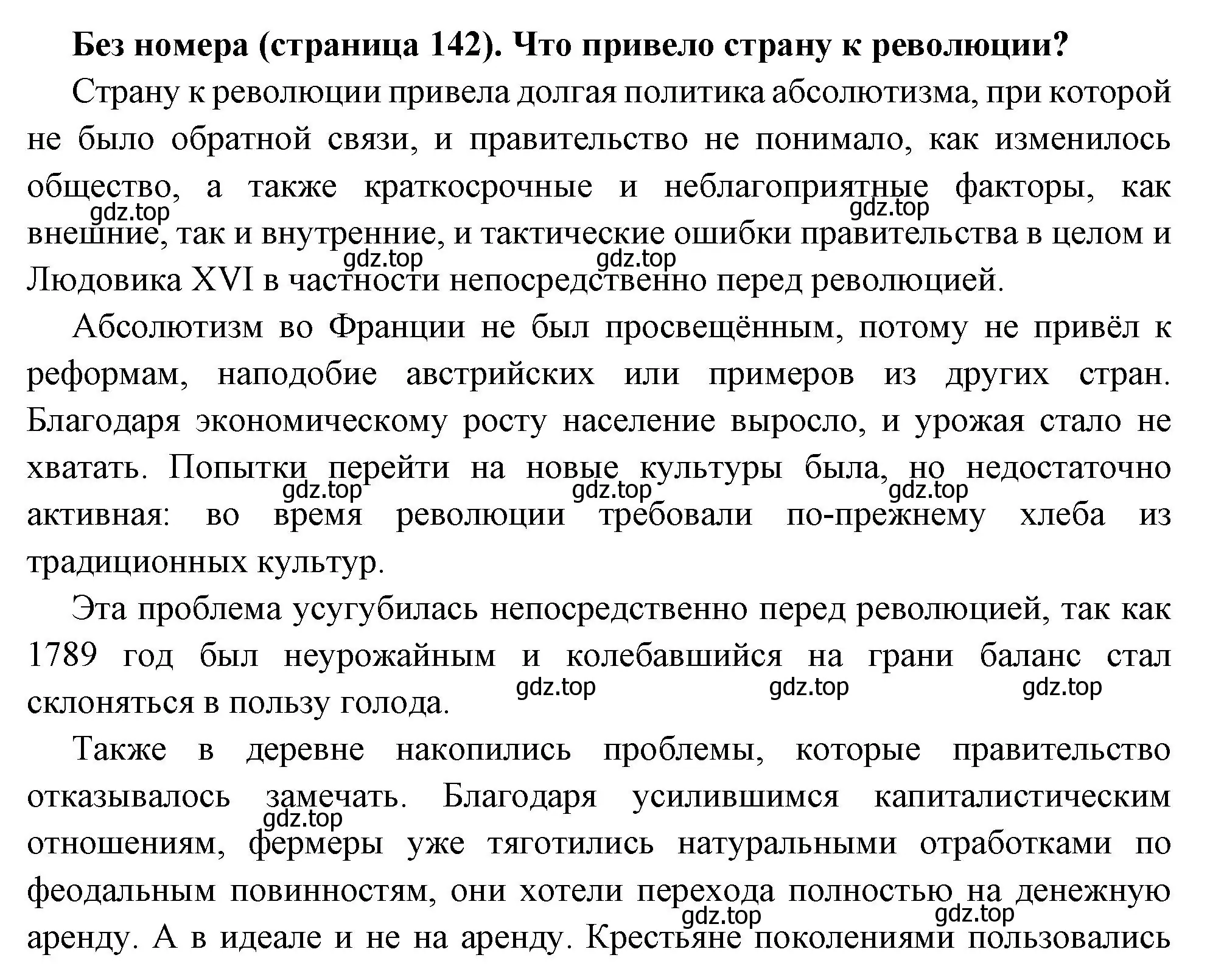 Без номера (страница 142). Что привело страну к революции?

Страну к революции привела долгая политика абсолютизма, при которой не было обратной связи, и правительство не понимало, как изменилось общество, а также краткосрочные и неблагоприятные факторы, как внешние, так и внутренние, и тактические ошибки правительства в целом и Людовика XVI в частности непосредственно перед революцией.

gdz.top gdz.top gdz.top gdz.top

Абсолютизм во Франции не был просвещённым, потому не привёл к реформам, наподобие австрийских или примеров из других стран. Благодаря экономическому росту население выросло, и урожая стало не хватать. Попытки перейти на новые культуры была, но недостаточно активная: во время революции требовали по-прежнему хлеба из традиционных культур.

gdz.top gdz.top gdz.top

Эта проблема усугубилась непосредственно перед революцией, так как 1789 год был неурожайным и колебавшийся на грани баланс стал склоняться в пользу голода.

gdz.top gdz.top gdz.top

Также в деревне накопились проблемы, которые правительство отказывалось замечать. Благодаря усилившимся капиталистическим отношениям, фермеры уже тяготились натуральными отработками по феодальным повинностям, они хотели перехода полностью на денежную аренду. А в идеале и не на аренду. Крестьяне поколениями пользовались

gdz.top gdz.top gdz.top